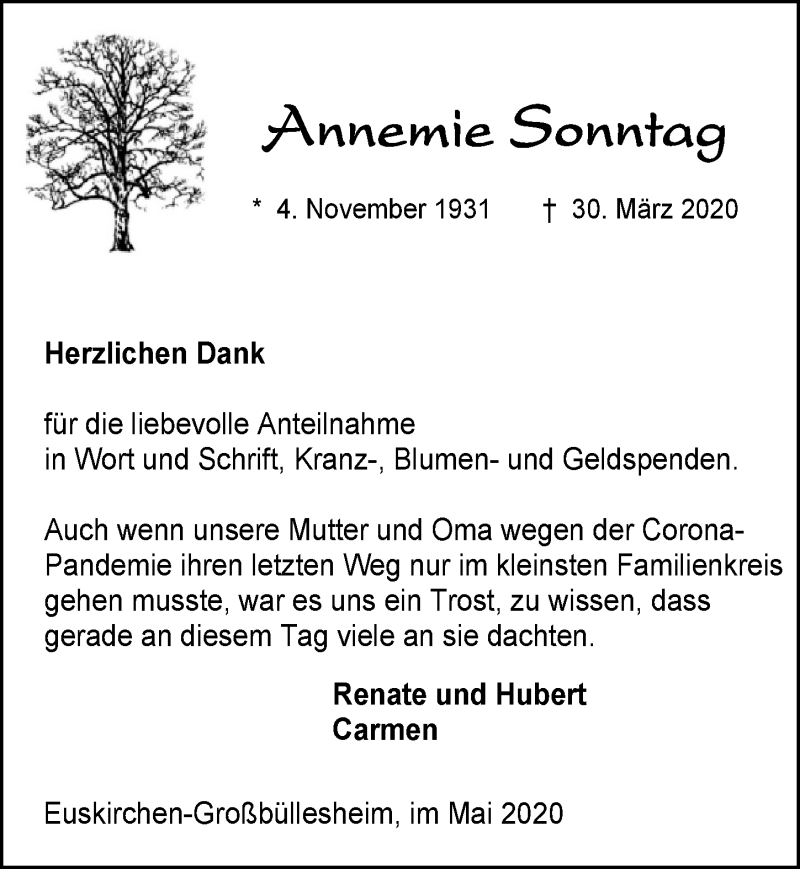 Annemie Sonntag

* 4. November 1931 † 30. März 2020

Herzlichen Dank

für die liebevolle Anteilnahme in Wort und Schrift, Kranz-, Blumen- und Geldspenden.

Auch wenn unsere Mutter und Oma wegen der Corona-Pandemie ihren letzten Weg nur im kleinsten Familienkreis gehen musste, war es uns ein Trost, zu wissen, dass gerade an diesem Tag viele an sie dachten.

Renate und Hubert
Carmen

Euskirchen-Großbüllesheim, im Mai 2020